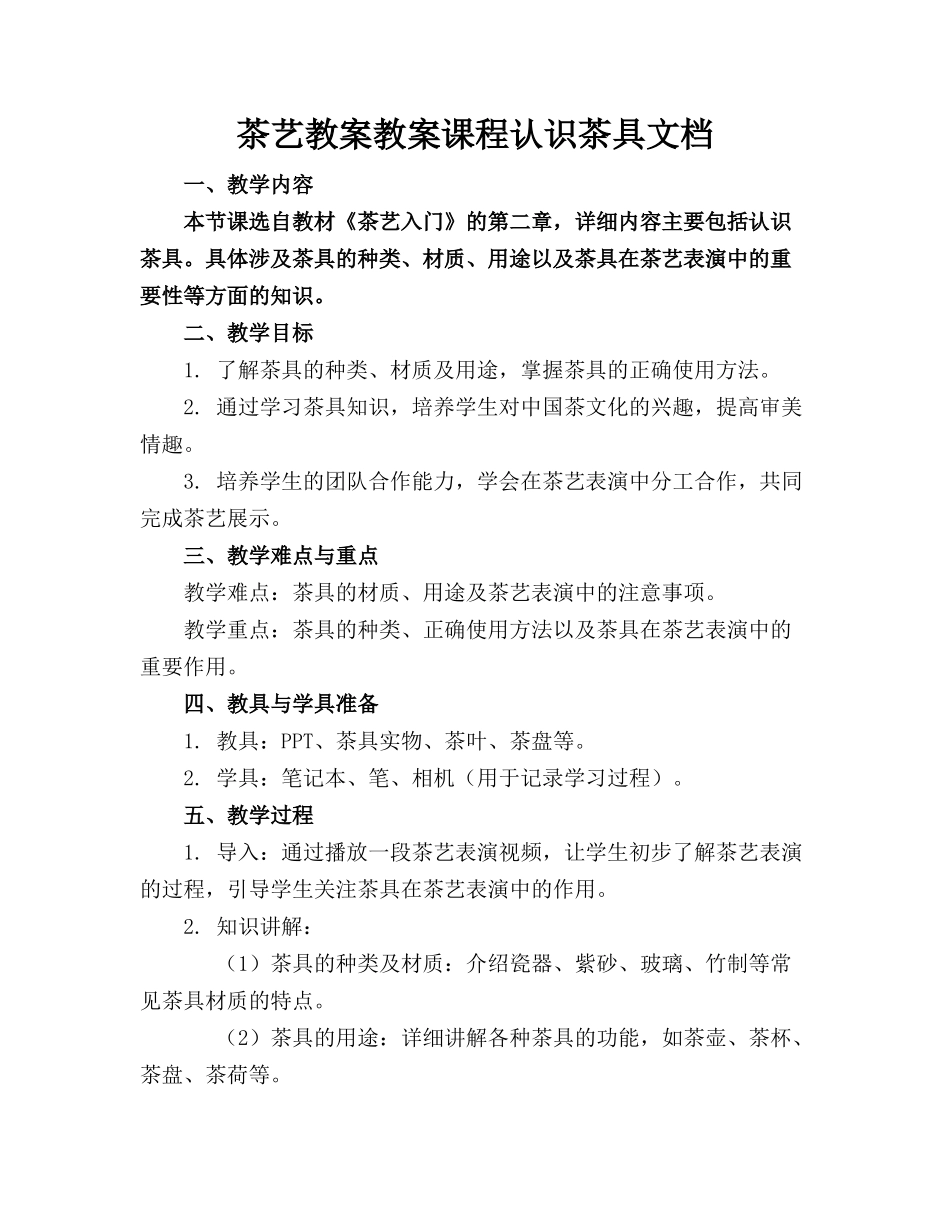 茶艺教案教案课程认识茶具文档

一、教学内容

本节课选自教材《茶艺入门》的第二章，详细内容主要包括认识茶具。具体涉及茶具的种类、材质、用途以及茶具在茶艺表演中的重要性等方面的知识。

二、教学目标

1. 了解茶具的种类、材质及用途，掌握茶具的正确使用方法。

2. 通过学习茶具知识，培养学生对中国茶文化的兴趣，提高审美情趣。

3. 培养学生的团队合作能力，学会在茶艺表演中分工合作，共同完成茶艺展示。

三、教学难点与重点

教学难点：茶具的材质、用途及茶艺表演中的注意事项。

教学重点：茶具的种类、正确使用方法以及茶具在茶艺表演中的重要作用。

四、教具与学具准备

1. 教具：PPT、茶具实物、茶叶、茶盘等。

2. 学具：笔记本、笔、相机（用于记录学习过程）。

五、教学过程

1. 导入：通过播放一段茶艺表演视频，让学生初步了解茶艺表演的过程，引导学生关注茶具在茶艺表演中的作用。

2. 知识讲解：

（1）茶具的种类及材质：介绍瓷器、紫砂、玻璃、竹制等常见茶具材质的特点。

（2）茶具的用途：详细讲解各种茶具的功能，如茶壶、茶杯、茶盘、茶荷等。